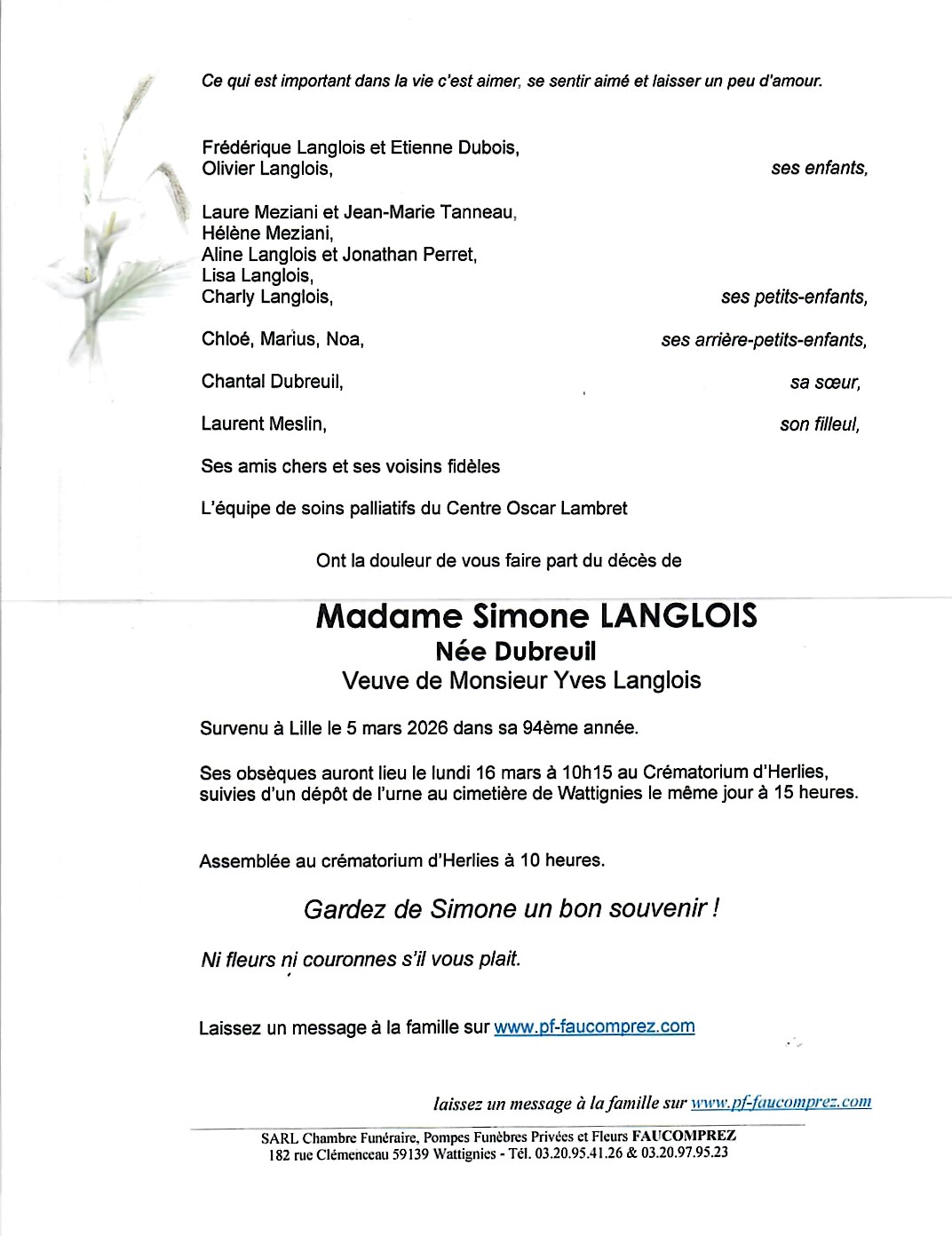 Ce qui est important dans la vie c'est aimer, se sentir aimé et laisser un peu d'amour.

Frédérique Langlois et Etienne Dubois,
Olivier Langlois, ses enfants,

Laure Meziani et Jean-Marie Tanneau,
Hélène Meziani,
Aline Langlois et Jonathan Perret,
Lisa Langlois,
Charly Langlois, ses petits-enfants,

Chloé, Marius, Noa, ses arrière-petits-enfants,

Chantal Dubreuil, sa sœur,

Laurent Meslin, son filleul,

Ses amis chers et ses voisins fidèles

L'équipe de soins palliatifs du Centre Oscar Lambret

Ont la douleur de vous faire part du décès de

Madame Simone LANGLOIS
Née Dubreuil
Veuve de Monsieur Yves Langlois

Survenu à Lille le 5 mars 2026 dans sa 94ème année.

Ses obsèques auront lieu le lundi 16 mars à 10h15 au Crématorium d'Herlies, suivies d'un dépôt de l'urne au cimetière de Wattignies le même jour à 15 heures.

Assemblée au crématorium d'Herlies à 10 heures.

Gardez de Simone un bon souvenir !

Ni fleurs ni couronnes s'il vous plait.

Laissez un message à la famille sur www.pf-faucomprez.com

laissez un message à la famille sur www.pf-faucomprez.com

SARL Chambre Funéraire, Pompes Funèbres Privées et Fleurs FAUCOMPREZ
182 rue Clémenceau 59139 Wattignies - Tél. 03.20.95.41.26 & 03.20.97.95.23